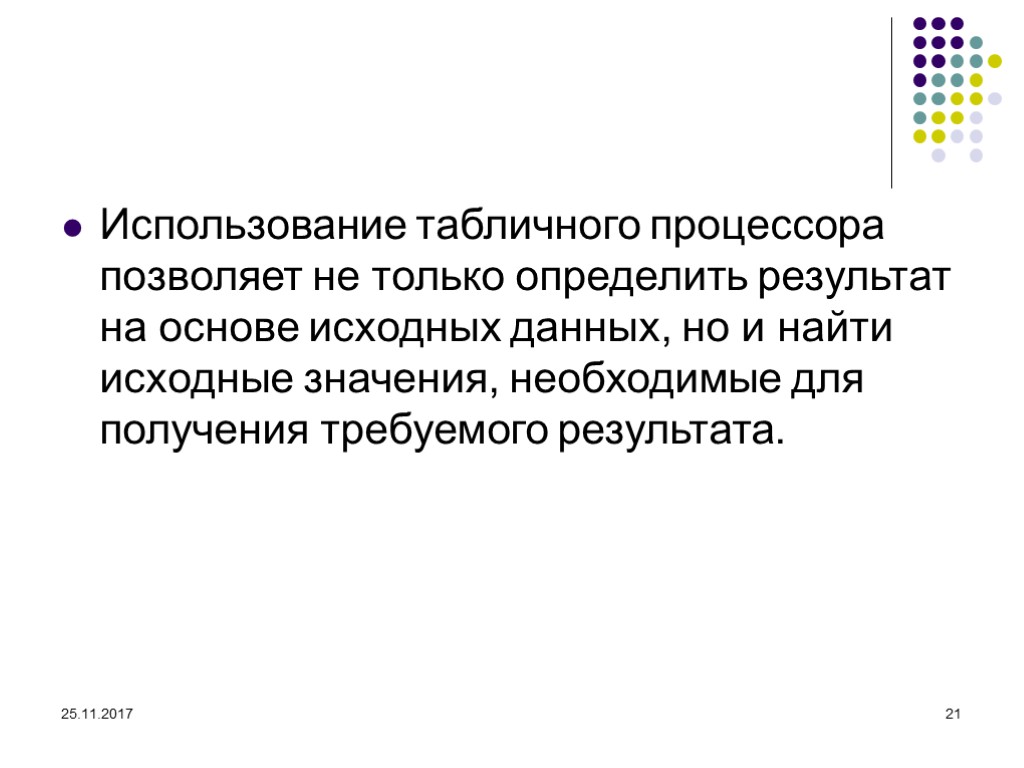 Использование табличного процессора позволяет не только определить результат на основе исходных данных, но и найти исходные значения, необходимые для получения требуемого результата.

25.11.2017

21